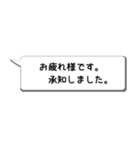 お疲れ様です。
承知しました。